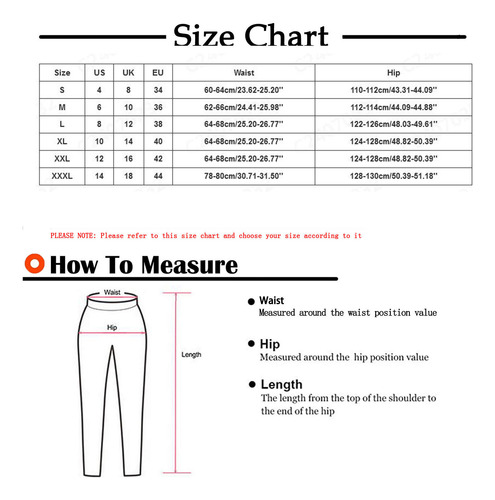 Size Chart

| Size | US | UK | EU | Waist | Hip |
|---|---|---|---|---|---|
| S | 4 | 8 | 34 | 60-64cm/23.62-25.20'' | 110-112cm/43.31-44.09'' |
| M | 6 | 10 | 36 | 62-66cm/24.41-25.98'' | 112-114cm/44.09-44.88'' |
| L | 8 | 12 | 38 | 64-68cm/25.20-26.77'' | 122-126cm/48.03-49.61'' |
| XL | 10 | 14 | 40 | 64-68cm/25.20-26.77'' | 124-128cm/48.82-50.39'' |
| XXL | 12 | 16 | 42 | 64-68cm/25.20-26.77'' | 124-128cm/48.82-50.39'' |
| XXXL | 14 | 18 | 44 | 78-80cm/30.71-31.50'' | 128-130cm/50.39-51.18'' |

PLEASE NOTE: Please refer to this size chart and choose your size according to it

How To Measure

Waist

Hip

Length

Waist
Measured around the waist position value

Hip
Measured around the hip position value

Length
The length from the top of the shoulder to the end of the hip